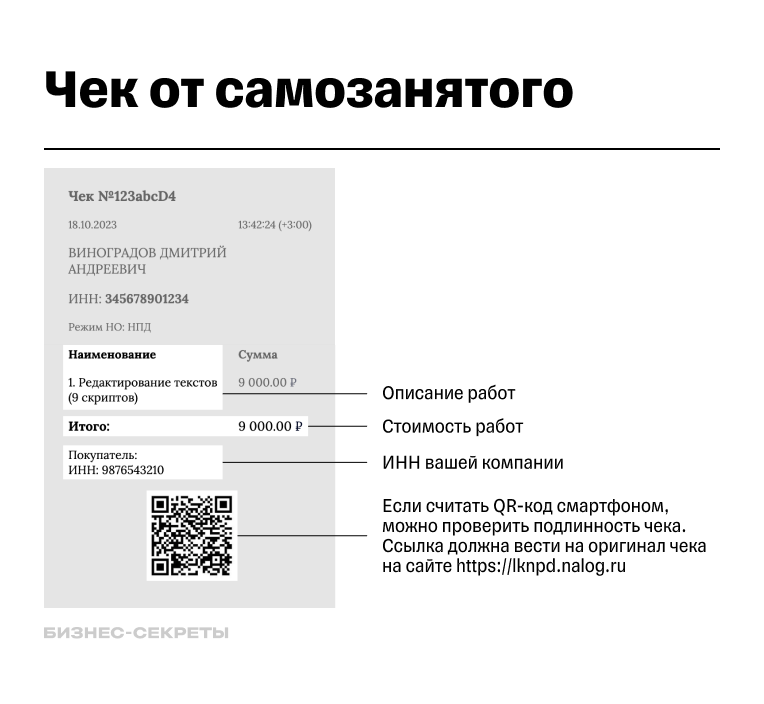 Чек от самозанятого

Чек №123abcD4

18.10.2023 13:42:24 (+3:00)

ВИНОГРАДОВ ДМИТРИЙ АНДРЕЕВИЧ

ИНН: 345678901234

Режим НО: НПД

| Наименование | Сумма |
|---|---|
| 1. Редактирование текстов (9 скриптов) | 9 000.00 ₽ |
| Итого: | 9 000.00 ₽ |

Покупатель:
ИНН: 9876543210

Описание работ

Стоимость работ

ИНН вашей компании

Если считать QR-код смартфоном, можно проверить подлинность чека. Ссылка должна вести на оригинал чека на сайте https://lknpd.nalog.ru

БИЗНЕС-СЕКРЕТЫ